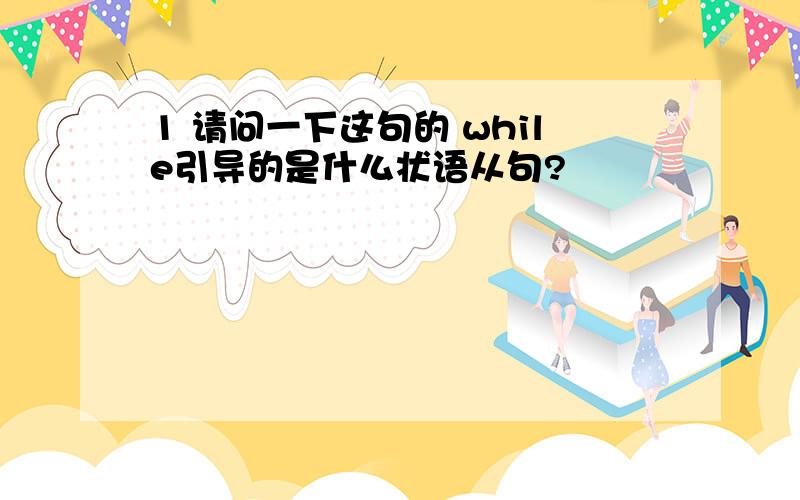 1 请问一下这句的 while引导的是什么状语从句?